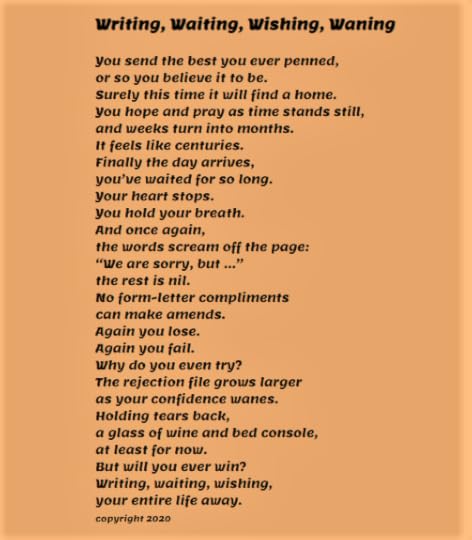 Writing, Waiting, Wishing, Waning

You send the best you ever penned,
or so you believe it to be.
Surely this time it will find a home.
You hope and pray as time stands still,
and weeks turn into months.
It feels like centuries.
Finally the day arrives,
you've waited for so long.
Your heart stops.
You hold your breath.
And once again,
the words scream off the page:
"We are sorry, but ..."
the rest is nil.
No form-letter compliments
can make amends.
Again you lose.
Again you fail.
Why do you even try?
The rejection file grows larger
as your confidence wanes.
Holding tears back,
a glass of wine and bed console,
at least for now.
But will you ever win?
Writing, waiting, wishing,
your entire life away.

copyright 2020